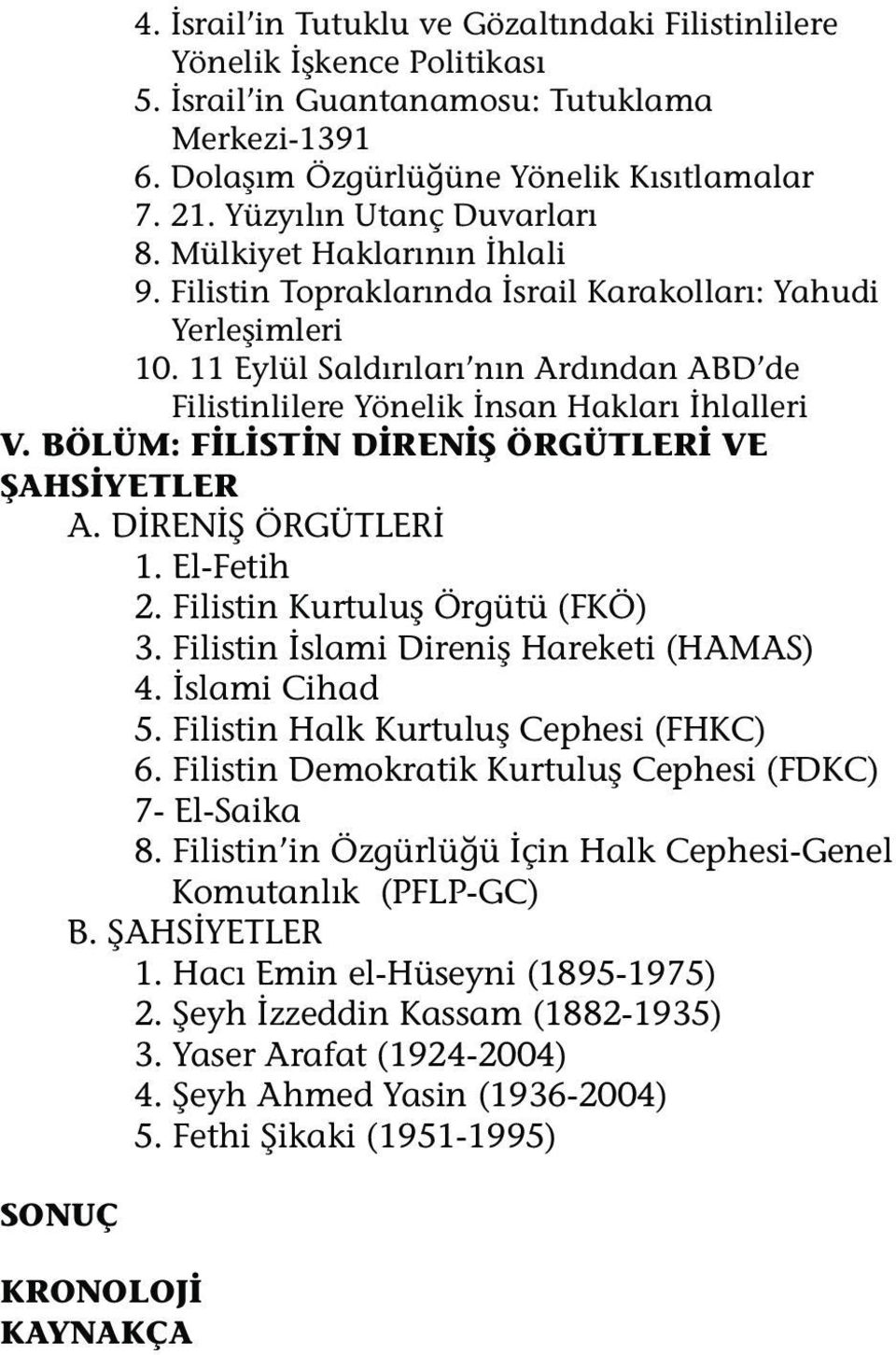 4. İsrail'in Tutuklu ve Gözaltındaki Filistinlilere Yönelik İşkence Politikası
5. İsrail'in Guantanamosu: Tutuklama Merkezi-1391
6. Dolaşım Özgürlüğüne Yönelik Kısıtlamalar
7. 21. Yüzyılın Utanç Duvarları
8. Mülkiyet Haklarının İhlali
9. Filistin Topraklarında İsrail Karakolları: Yahudi Yerleşimleri
10. 11 Eylül Saldırıları'nın Ardından ABD'de Filistinlilere Yönelik İnsan Hakları İhlalleri

V. BÖLÜM: FİLİSTİN DİRENİŞ ÖRGÜTLERİ VE ŞAHSİYETLER

A. DİRENİŞ ÖRGÜTLERİ
1. El-Fetih
2. Filistin Kurtuluş Örgütü (FKÖ)
3. Filistin İslami Direniş Hareketi (HAMAS)
4. İslami Cihad
5. Filistin Halk Kurtuluş Cephesi (FHKC)
6. Filistin Demokratik Kurtuluş Cephesi (FDKC)
7- El-Saika
8. Filistin'in Özgürlüğü İçin Halk Cephesi-Genel Komutanlık (PFLP-GC)

B. ŞAHSİYETLER
1. Hacı Emin el-Hüseyni (1895-1975)
2. Şeyh İzzeddin Kassam (1882-1935)
3. Yaser Arafat (1924-2004)
4. Şeyh Ahmed Yasin (1936-2004)
5. Fethi Şikaki (1951-1995)

SONUÇ

KRONOLOJİ
KAYNAKÇA